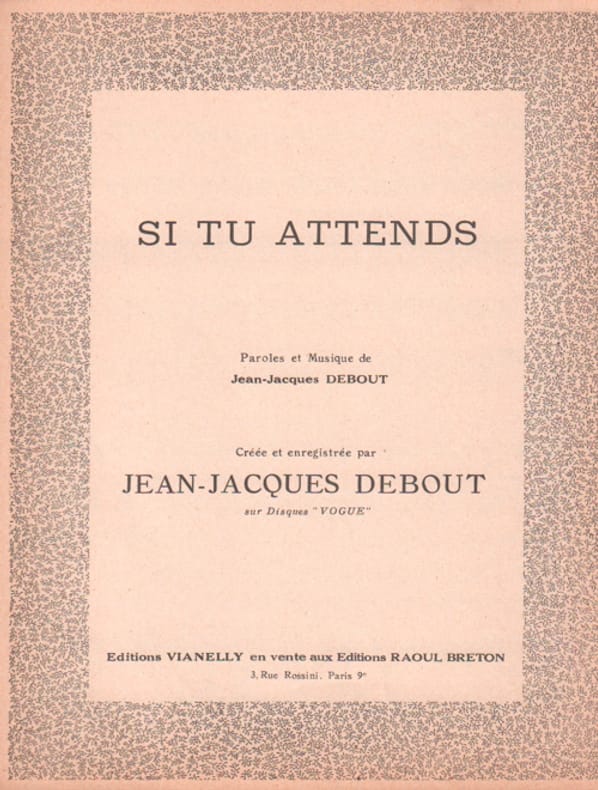 SI TU ATTENDS

Paroles et Musique de
Jean-Jacques DEBOUT

Créée et enregistrée par
JEAN-JACQUES DEBOUT
sur Disques "VOGUE"

Editions VIANELLY en vente aux Editions RAOUL BRETON
3, Rue Rossini, Paris 9e